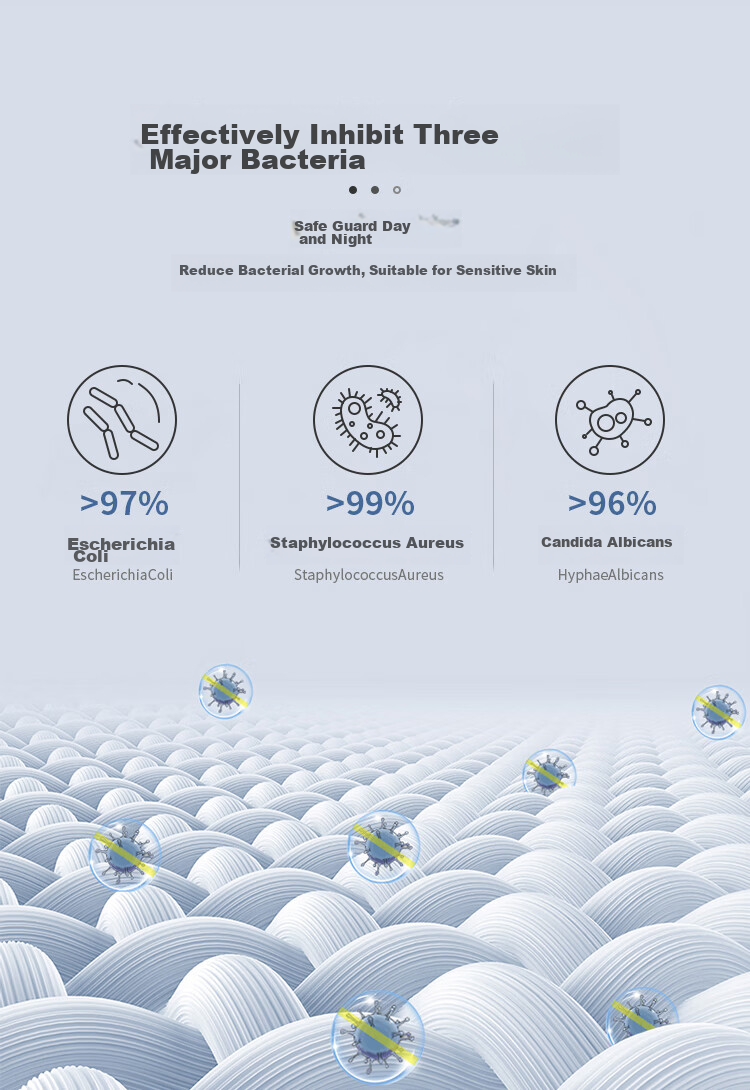 Effectively Inhibit Three Major Bacteria

Safe Guard Day and Night

Reduce Bacterial Growth, Suitable for Sensitive Skin

>97%

Escherichia Coli

EscherichiaColi

>99%

Staphylococcus Aureus

StaphylococcusAureus

>96%

Candida Albicans

HyphaeAlbicans